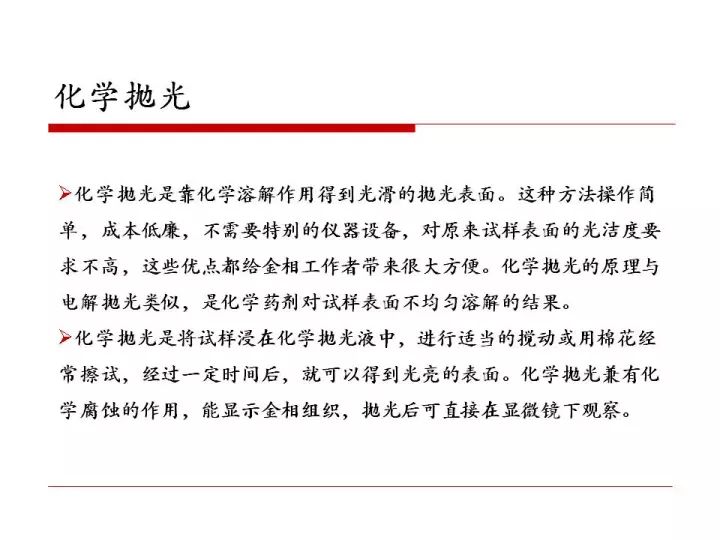 化学抛光

➢化学抛光是靠化学溶解作用得到光滑的抛光表面。这种方法操作简单，成本低廉，不需要特别的仪器设备，对原来试样表面的光洁度要求不高，这些优点都给金相工作者带来很大方便。化学抛光的原理与电解抛光类似，是化学药剂对试样表面不均匀溶解的结果。

➢化学抛光是将试样浸在化学抛光液中，进行适当的搅动或用棉花经常擦试，经过一定时间后，就可以得到光亮的表面。化学抛光兼有化学腐蚀的作用，能显示金相组织，抛光后可直接在显微镜下观察。